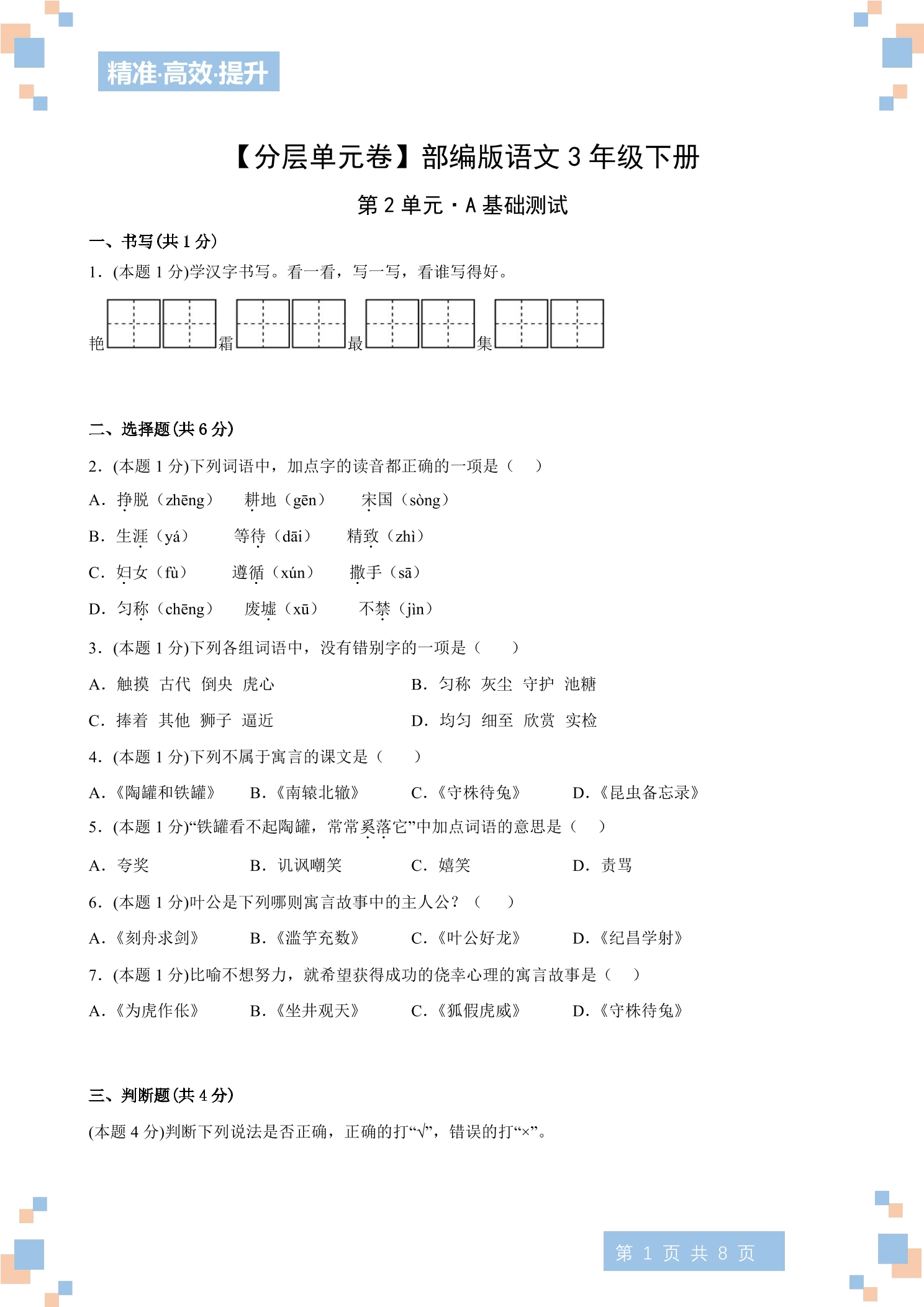 精准·高效·提升

【分层单元卷】部编版语文3年级下册

第2单元·A基础测试

一、书写(共1分)

1.(本题1分)学汉字书写。看一看，写一写，看谁写得好。

艳 霜 最 集

二、选择题(共6分)

2.(本题1分)下列词语中，加点字的读音都正确的一项是（ ）

A.挣脱（zhēng） 耕地（gēn） 宋国（sòng）

B.生涯（yá） 等待（dāi） 精致（zhì）

C.妇女（fù） 遵循（xún） 撒手（sā）

D.匀称（chēng） 废墟（xū） 不禁（jìn）

3.(本题1分)下列各组词语中，没有错别字的一项是（ ）

A.触摸 古代 倒央 虎心 B.匀称 灰尘 守护 池糖

C.捧着 其他 狮子 逼近 D.均匀 细至 欣赏 实检

4.(本题1分)下列不属于寓言的课文是（ ）

A.《陶罐和铁罐》 B.《南辕北辙》 C.《守株待兔》 D.《昆虫备忘录》

5.(本题1分)“铁罐看不起陶罐，常常奚落它”中加点词语的意思是（ ）

A.夸奖 B.讥讽嘲笑 C.嬉笑 D.责骂

6.(本题1分)叶公是下列哪则寓言故事中的主人公？（ ）

A.《刻舟求剑》 B.《滥竽充数》 C.《叶公好龙》 D.《纪昌学射》

7.(本题1分)比喻不想努力，就希望获得成功的侥幸心理的寓言故事是（ ）

A.《为虎作伥》 B.《坐井观天》 C.《狐假虎威》 D.《守株待兔》

三、判断题(共4分)

(本题4分)判断下列说法是否正确，正确的打“√”，错误的打“×”。

第1页 共8页